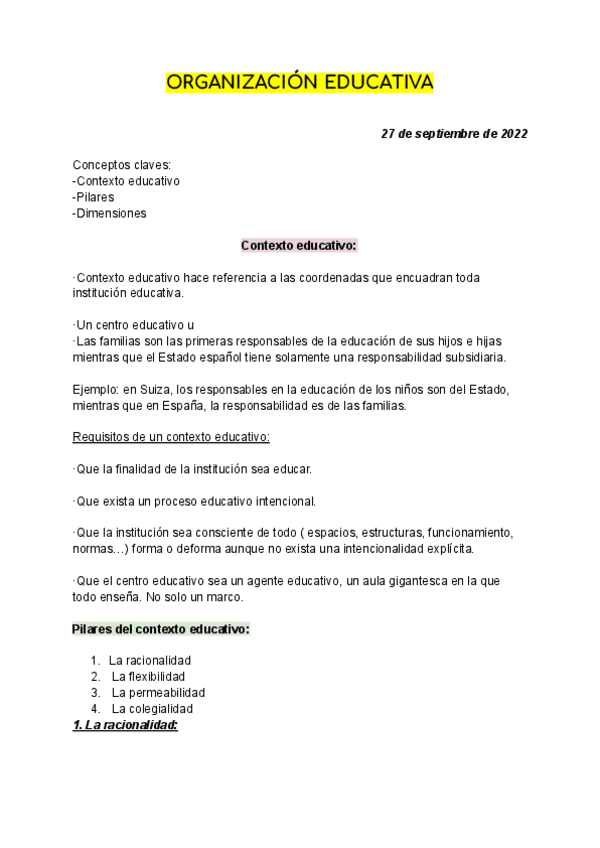 ORGANIZACIÓN EDUCATIVA

27 de septiembre de 2022

Conceptos claves:
-Contexto educativo
-Pilares
-Dimensiones

Contexto educativo:

·Contexto educativo hace referencia a las coordenadas que encuadran toda institución educativa.

·Un centro educativo u
·Las familias son las primeras responsables de la educación de sus hijos e hijas mientras que el Estado español tiene solamente una responsabilidad subsidiaria.

Ejemplo: en Suiza, los responsables en la educación de los niños son del Estado, mientras que en España, la responsabilidad es de las familias.

Requisitos de un contexto educativo:

·Que la finalidad de la institución sea educar.

·Que exista un proceso educativo intencional.

·Que la institución sea consciente de todo ( espacios, estructuras, funcionamiento, normas…) forma o deforma aunque no exista una intencionalidad explícita.

·Que el centro educativo sea un agente educativo, un aula gigantesca en la que todo enseña. No solo un marco.

Pilares del contexto educativo:

1. La racionalidad
2. La flexibilidad
3. La permeabilidad
4. La colegialidad

1. La racionalidad: